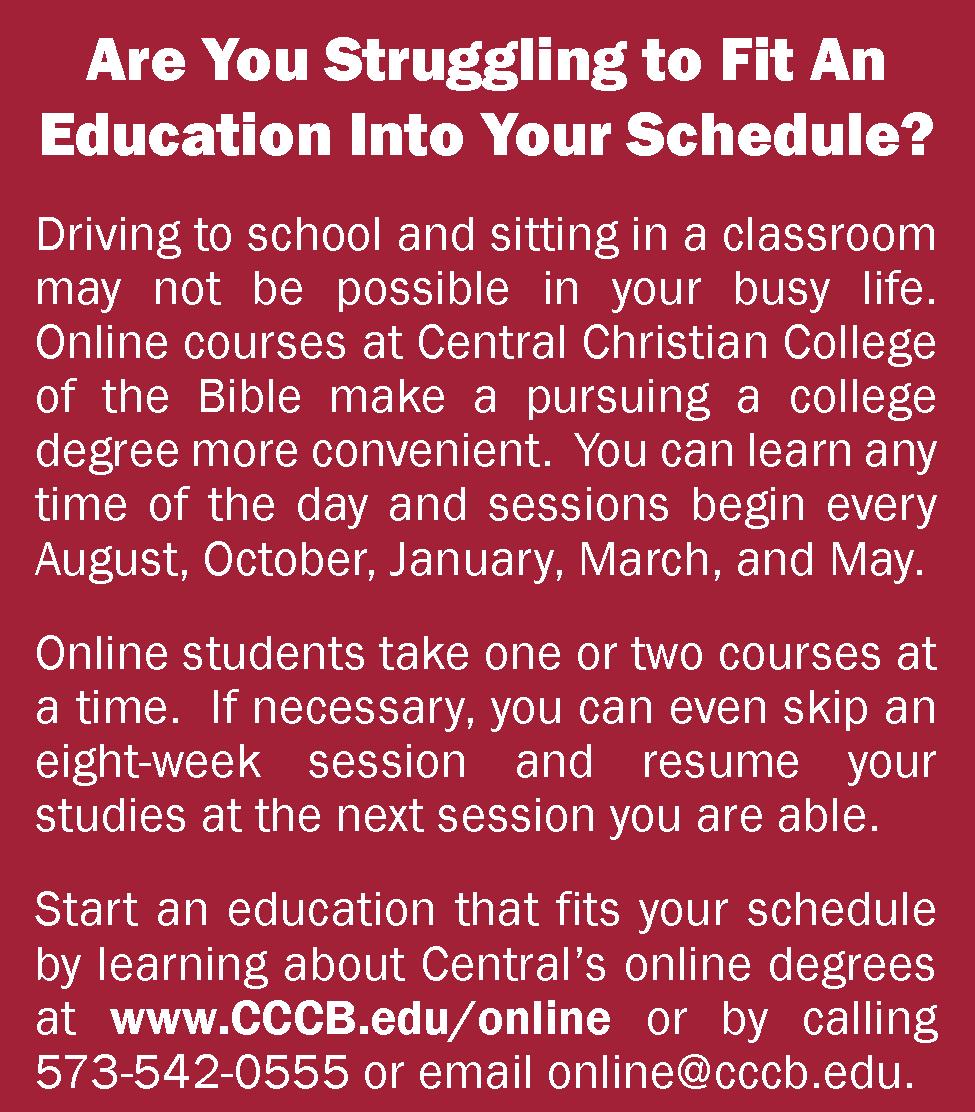 Are You Struggling to Fit An Education Into Your Schedule?

Driving to school and sitting in a classroom may not be possible in your busy life. Online courses at Central Christian College of the Bible make a pursuing a college degree more convenient. You can learn any time of the day and sessions begin every August, October, January, March, and May.

Online students take one or two courses at a time. If necessary, you can even skip an eight-week session and resume your studies at the next session you are able.

Start an education that fits your schedule by learning about Central's online degrees at www.CCCB.edu/online or by calling 573-542-0555 or email online@cccb.edu.